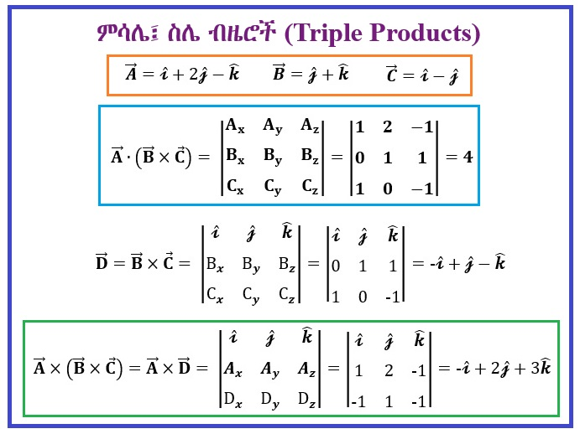 ምሳሌ፤ ስሌ ብዜሮች (Triple Products)

$\vec{A} = \hat{\imath} + 2\hat{\jmath} - \hat{k}$ $\vec{B} = \hat{\jmath} + \hat{k}$ $\vec{C} = \hat{\imath} - \hat{\jmath}$

$\vec{A} \cdot (\vec{B} \times \vec{C}) = \begin{vmatrix} A_x & A_y & A_z \\ B_x & B_y & B_z \\ C_x & C_y & C_z \end{vmatrix} = \begin{vmatrix} 1 & 2 & -1 \\ 0 & 1 & 1 \\ 1 & 0 & -1 \end{vmatrix} = 4$

$\vec{D} = \vec{B} \times \vec{C} = \begin{vmatrix} \hat{\imath} & \hat{\jmath} & \hat{k} \\ B_x & B_y & B_z \\ C_x & C_y & C_z \end{vmatrix} = \begin{vmatrix} \hat{\imath} & \hat{\jmath} & \hat{k} \\ 0 & 1 & 1 \\ 1 & 0 & -1 \end{vmatrix} = -\hat{\imath} + \hat{\jmath} - \hat{k}$

$\vec{A} \times (\vec{B} \times \vec{C}) = \vec{A} \times \vec{D} = \begin{vmatrix} \hat{\imath} & \hat{\jmath} & \hat{k} \\ A_x & A_y & A_z \\ D_x & D_y & D_z \end{vmatrix} = \begin{vmatrix} \hat{\imath} & \hat{\jmath} & \hat{k} \\ 1 & 2 & -1 \\ -1 & 1 & -1 \end{vmatrix} = -\hat{\imath} + 2\hat{\jmath} + 3\hat{k}$